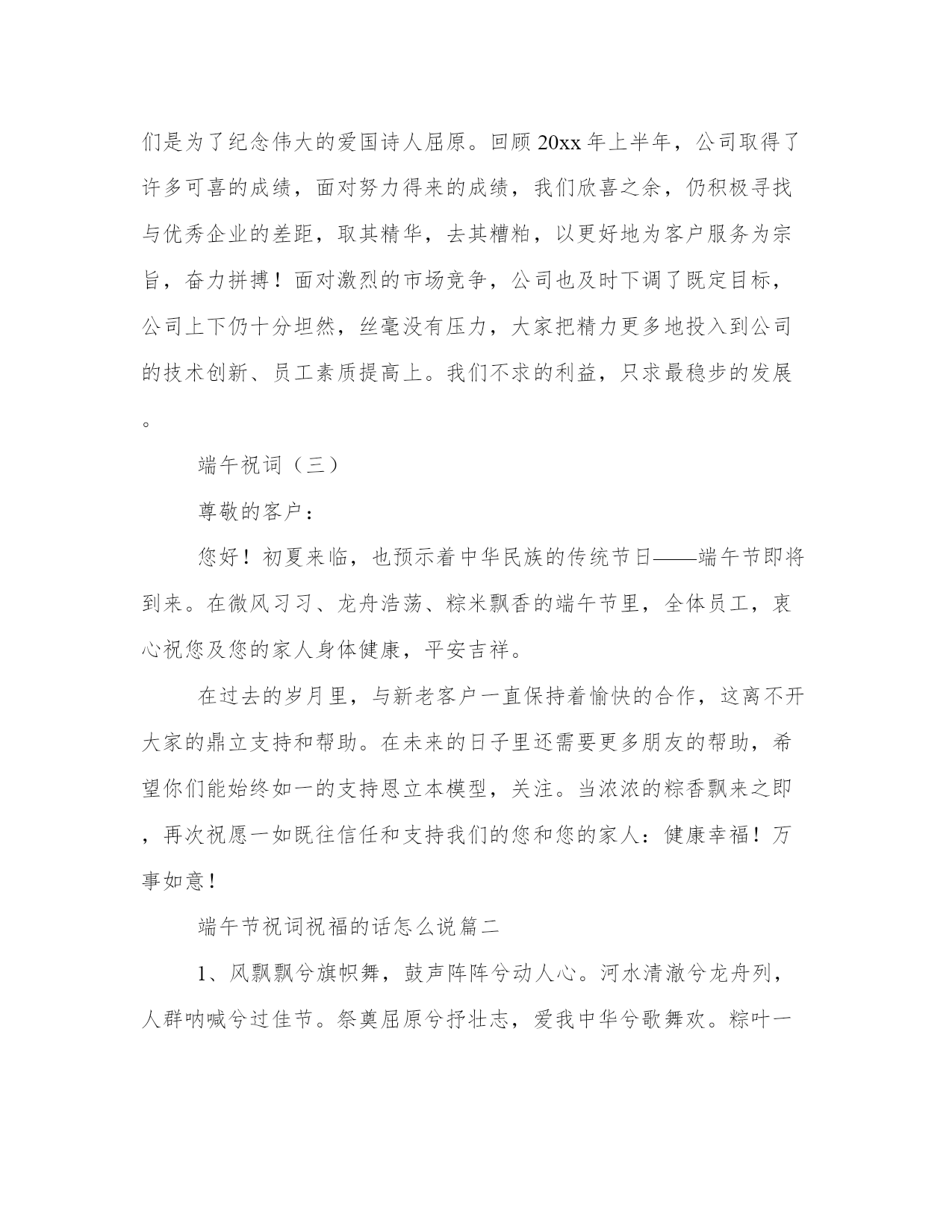 们是为了纪念伟大的爱国诗人屈原。回顾20xx年上半年，公司取得了许多可喜的成绩，面对努力得来的成绩，我们欣喜之余，仍积极寻找与优秀企业的差距，取其精华，去其糟粕，以更好地为客户服务为宗旨，奋力拼搏！面对激烈的市场竞争，公司也及时下调了既定目标，公司上下仍十分坦然，丝毫没有压力，大家把精力更多地投入到公司的技术创新、员工素质提高上。我们不求的利益，只求最稳步的发展。

端午祝词（三）

尊敬的客户：

您好！初夏来临，也预示着中华民族的传统节日——端午节即将到来。在微风习习、龙舟浩荡、粽米飘香的端午节里，全体员工，衷心祝您及您的家人身体健康，平安吉祥。

在过去的岁月里，与新老客户一直保持着愉快的合作，这离不开大家的鼎立支持和帮助。在未来的日子里还需要更多朋友的帮助，希望你们能始终如一的支持恩立本模型，关注。当浓浓的粽香飘来之即，再次祝愿一如既往信任和支持我们的您和您的家人：健康幸福！万事如意！

端午节祝词祝福的话怎么说篇二

1、风飘飘兮旗帜舞，鼓声阵阵兮动人心。河水清澈兮龙舟列，人群呐喊兮过佳节。祭奠屈原兮抒壮志，爱我中华兮歌舞欢。粽叶一